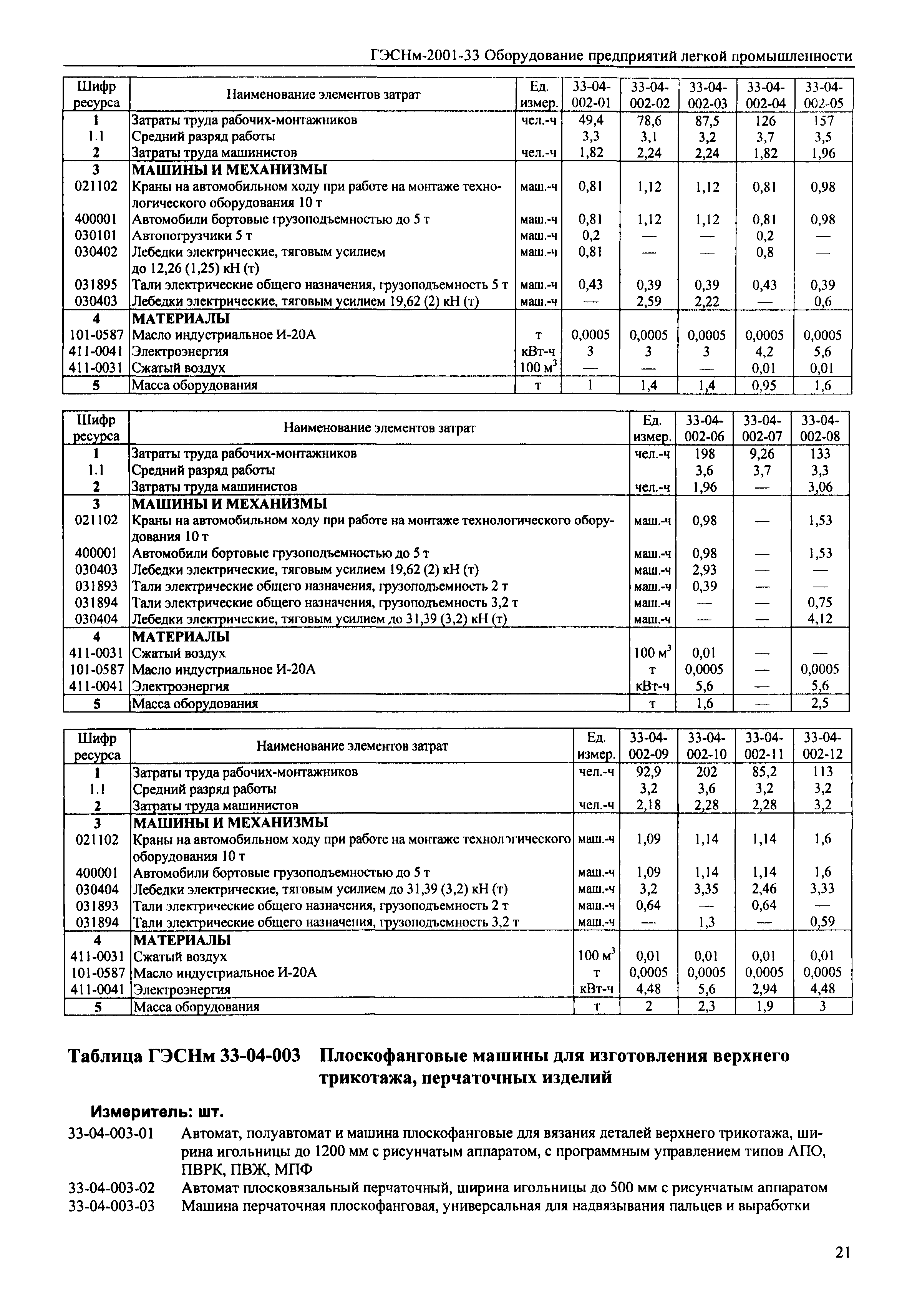 ГЭСНм-2001-33 Оборудование предприятий легкой промышленности

| Шифр ресурса | Наименование элементов затрат | Ед. измер. | 33-04-002-01 | 33-04-002-02 | 33-04-002-03 | 33-04-002-04 | 33-04-002-05 |
|---|---|---|---|---|---|---|---|
| 1 | Затраты труда рабочих-монтажников | чел.-ч | 49,4 | 78,6 | 87,5 | 126 | 157 |
| 1.1 | Средний разряд работы | | 3,3 | 3,1 | 3,2 | 3,7 | 3,5 |
| 2 | Затраты труда машинистов | чел.-ч | 1,82 | 2,24 | 2,24 | 1,82 | 1,96 |
| 3 | МАШИНЫ И МЕХАНИЗМЫ | | | | | | |
| 021102 | Краны на автомобильном ходу при работе на монтаже технологического оборудования 10 т | маш.-ч | 0,81 | 1,12 | 1,12 | 0,81 | 0,98 |
| 400001 | Автомобили бортовые грузоподъемностью до 5 т | маш.-ч | 0,81 | 1,12 | 1,12 | 0,81 | 0,98 |
| 030101 | Автопогрузчики 5 т | маш.-ч | 0,2 | — | — | 0,2 | — |
| 030402 | Лебедки электрические, тяговым усилием до 12,26 (1,25) кН (т) | маш.-ч | 0,81 | — | — | 0,8 | — |
| 031895 | Тали электрические общего назначения, грузоподъемность 5 т | маш.-ч | 0,43 | 0,39 | 0,39 | 0,43 | 0,39 |
| 030403 | Лебедки электрические, тяговым усилием 19,62 (2) кН (т) | маш.-ч | — | 2,59 | 2,22 | — | 0,6 |
| 4 | МАТЕРИАЛЫ | | | | | | |
| 101-0587 | Масло индустриальное И-20А | т | 0,0005 | 0,0005 | 0,0005 | 0,0005 | 0,0005 |
| 411-0041 | Электроэнергия | кВт-ч | 3 | 3 | 3 | 4,2 | 5,6 |
| 411-0031 | Сжатый воздух | 100 м$^3$ | — | — | — | 0,01 | 0,01 |
| 5 | Масса оборудования | т | 1 | 1,4 | 1,4 | 0,95 | 1,6 |

| Шифр ресурса | Наименование элементов затрат | Ед. измер. | 33-04-002-06 | 33-04-002-07 | 33-04-002-08 |
|---|---|---|---|---|---|
| 1 | Затраты труда рабочих-монтажников | чел.-ч | 198 | 9,26 | 133 |
| 1.1 | Средний разряд работы | | 3,6 | 3,7 | 3,3 |
| 2 | Затраты труда машинистов | чел.-ч | 1,96 | — | 3,06 |
| 3 | МАШИНЫ И МЕХАНИЗМЫ | | | | |
| 021102 | Краны на автомобильном ходу при работе на монтаже технологического оборудования 10 т | маш.-ч | 0,98 | — | 1,53 |
| 400001 | Автомобили бортовые грузоподъемностью до 5 т | маш.-ч | 0,98 | — | 1,53 |
| 030403 | Лебедки электрические, тяговым усилием 19,62 (2) кН (т) | маш.-ч | 2,93 | — | — |
| 031893 | Тали электрические общего назначения, грузоподъемность 2 т | маш.-ч | 0,39 | — | — |
| 031894 | Тали электрические общего назначения, грузоподъемность 3,2 т | маш.-ч | — | — | 0,75 |
| 030404 | Лебедки электрические, тяговым усилием до 31,39 (3,2) кН (т) | маш.-ч | — | — | 4,12 |
| 4 | МАТЕРИАЛЫ | | | | |
| 411-0031 | Сжатый воздух | 100 м$^3$ | 0,01 | — | — |
| 101-0587 | Масло индустриальное И-20А | т | 0,0005 | — | 0,0005 |
| 411-0041 | Электроэнергия | кВт-ч | 5,6 | — | 5,6 |
| 5 | Масса оборудования | т | 1,6 | — | 2,5 |

| Шифр ресурса | Наименование элементов затрат | Ед. измер. | 33-04-002-09 | 33-04-002-10 | 33-04-002-11 | 33-04-002-12 |
|---|---|---|---|---|---|---|
| 1 | Затраты труда рабочих-монтажников | чел.-ч | 92,9 | 202 | 85,2 | 113 |
| 1.1 | Средний разряд работы | | 3,2 | 3,6 | 3,2 | 3,2 |
| 2 | Затраты труда машинистов | чел.-ч | 2,18 | 2,28 | 2,28 | 3,2 |
| 3 | МАШИНЫ И МЕХАНИЗМЫ | | | | | |
| 021102 | Краны на автомобильном ходу при работе на монтаже технологического оборудования 10 т | маш.-ч | 1,09 | 1,14 | 1,14 | 1,6 |
| 400001 | Автомобили бортовые грузоподъемностью до 5 т | маш.-ч | 1,09 | 1,14 | 1,14 | 1,6 |
| 030404 | Лебедки электрические, тяговым усилием до 31,39 (3,2) кН (т) | маш.-ч | 3,2 | 3,35 | 2,46 | 3,33 |
| 031893 | Тали электрические общего назначения, грузоподъемность 2 т | маш.-ч | 0,64 | — | 0,64 | — |
| 031894 | Тали электрические общего назначения, грузоподъемность 3,2 т | маш.-ч | — | 1,3 | — | 0,59 |
| 4 | МАТЕРИАЛЫ | | | | | |
| 411-0031 | Сжатый воздух | 100 м$^3$ | 0,01 | 0,01 | 0,01 | 0,01 |
| 101-0587 | Масло индустриальное И-20А | т | 0,0005 | 0,0005 | 0,0005 | 0,0005 |
| 411-0041 | Электроэнергия | кВт-ч | 4,48 | 5,6 | 2,94 | 4,48 |
| 5 | Масса оборудования | т | 2 | 2,3 | 1,9 | 3 |

Таблица ГЭСНм 33-04-003 Плоскофанговые машины для изготовления верхнего трикотажа, перчаточных изделий

Измеритель: шт.

33-04-003-01 Автомат, полуавтомат и машина плоскофанговые для вязания деталей верхнего трикотажа, ширина игольницы до 1200 мм с рисунчатым аппаратом, с программным управлением типов АПО, ПВРК, ПВЖ, МПФ

33-04-003-02 Автомат плосковязальный перчаточный, ширина игольницы до 500 мм с рисунчатым аппаратом

33-04-003-03 Машина перчаточная плоскофанговая, универсальная для надвязывания пальцев и выработки

21